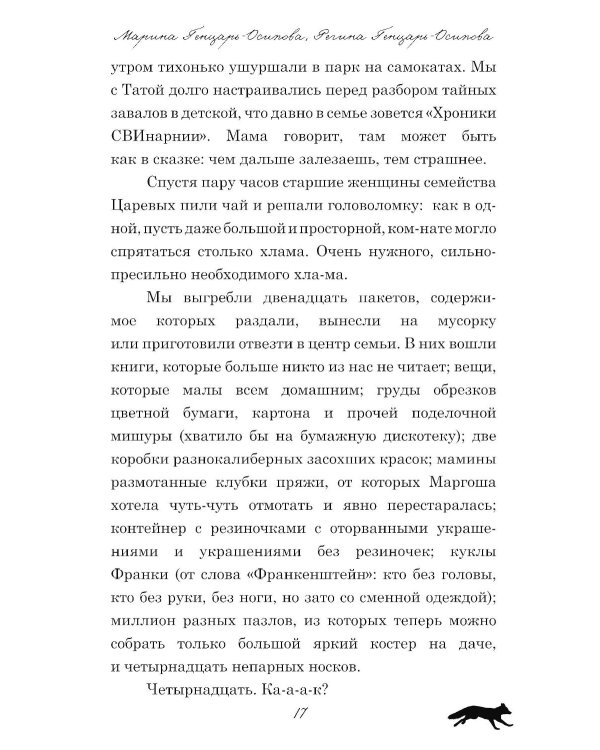 Марина Генцарь-Осипова, Регина Генцарь-Осипова

утром тихонько ушуршали в парк на самокатах. Мы с Татой долго настраивались перед разбором тайных завалов в детской, что давно в семье зовется «Хроники СВИнарнии». Мама говорит, там может быть как в сказке: чем дальше залезаешь, тем страшнее.

Спустя пару часов старшие женщины семейства Царевых пили чай и решали головоломку: как в одной, пусть даже большой и просторной, ком-нате могло спрятаться столько хлама. Очень нужного, сильно-пресильно необходимого хла-ма.

Мы выгребли двенадцать пакетов, содержимое которых раздали, вынесли на мусорку или приготовили отвезти в центр семьи. В них вошли книги, которые больше никто из нас не читает; вещи, которые малы всем домашним; груды обрезков цветной бумаги, картона и прочей поделочной мишуры (хватило бы на бумажную дискотеку); две коробки разнокалиберных засохших красок; мамины размотанные клубки пряжи, от которых Маргоша хотела чуть-чуть отмотать и явно перестаралась; контейнер с резиночками с оторванными украшениями и украшениями без резиночек; куклы Франки (от слова «Франкенштейн»: кто без головы, кто без руки, без ноги, но зато со сменной одеждой); миллион разных пазлов, из которых теперь можно собрать только большой яркий костер на даче, и четырнадцать непарных носков.

Четырнадцать. Ка-а-а-к?

17